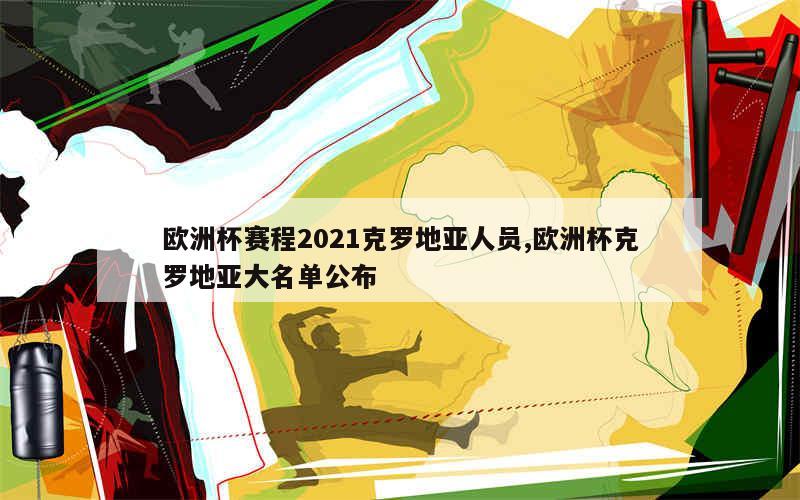 欧洲杯赛程2021克罗地亚人员,欧洲杯克罗地亚大名单公布